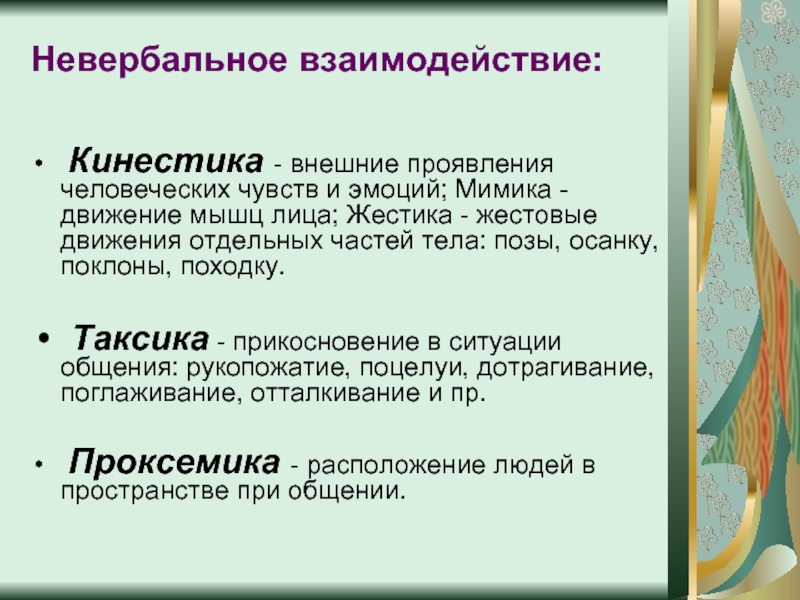 Невербальное взаимодействие:

• Кинестика - внешние проявления человеческих чувств и эмоций; Мимика - движение мышц лица; Жестика - жестовые движения отдельных частей тела: позы, осанку, поклоны, походку.

• Таксика - прикосновение в ситуации общения: рукопожатие, поцелуи, дотрагивание, поглаживание, отталкивание и пр.

• Проксемика - расположение людей в пространстве при общении.